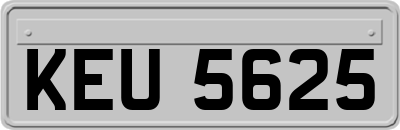 KEU 5625